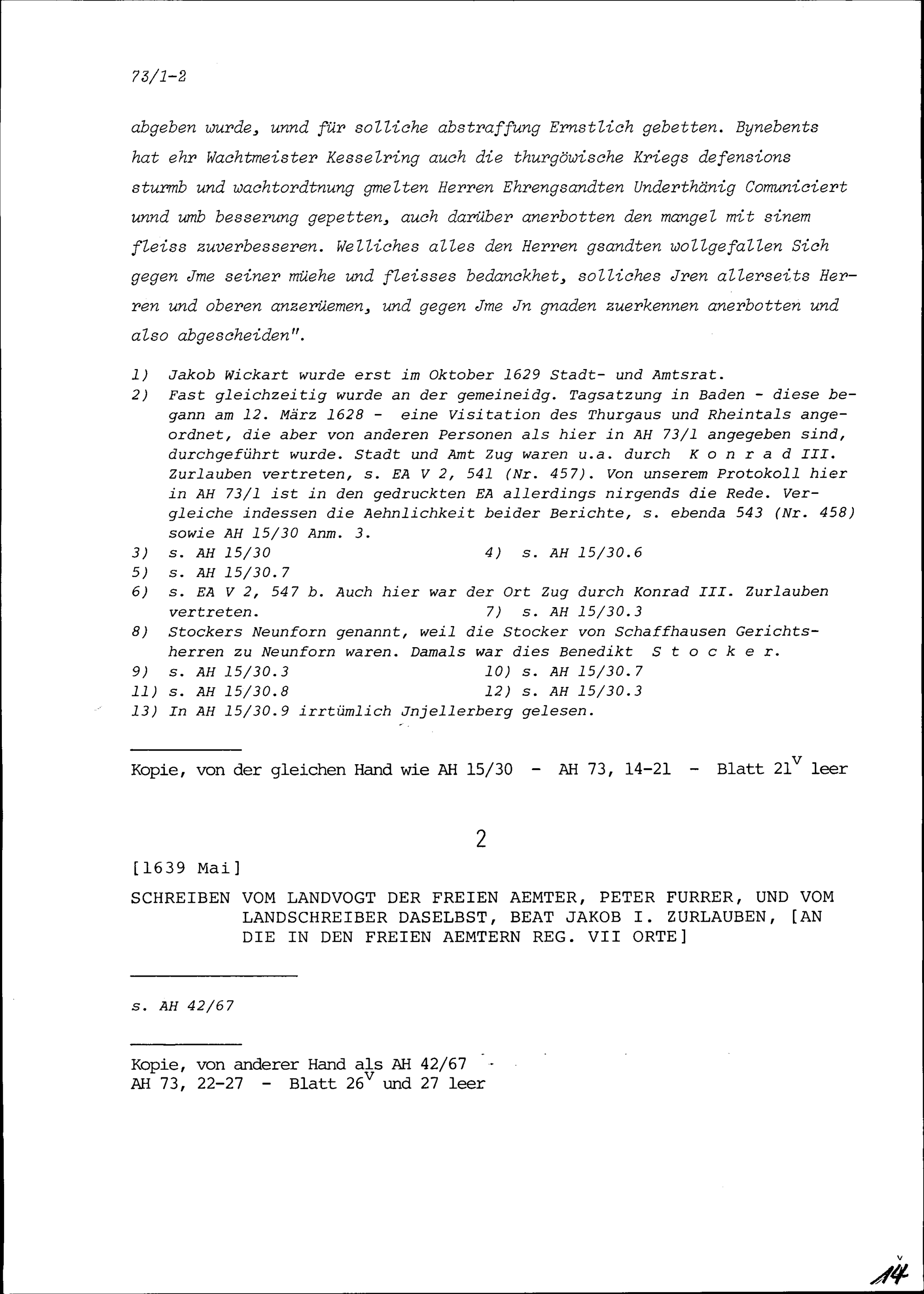 73/1-2

abgeben wurde, unnd für solliche abstraffung Ernstlich gebetten. Bynebents hat ehr Wachtmeister Kesselring auch die thurgöwische Kriegs defensions sturmb und wachtordtnung gmelten Herren Ehrengsandten Underthänig Comuniciert unnd umb besserung gepetten, auch darüber anerbotten den mangel mit sinem fleiss zuverbesseren. Welliches alles den Herren gsandten wollgefallen Sich gegen Jme seiner müehe und fleisses bedanckhet, solliches Jren allerseits Herren und oberen anzerüemen, und gegen Jme Jn gnaden zuerkennen anerbotten und also abgescheiden".

1) Jakob Wickart wurde erst im Oktober 1629 Stadt- und Amtsrat.
2) Fast gleichzeitig wurde an der gemeineidg. Tagsatzung in Baden - diese begann am 12. März 1628 - eine Visitation des Thurgaus und Rheintals angeordnet, die aber von anderen Personen als hier in AH 73/1 angegeben sind, durchgeführt wurde. Stadt und Amt Zug waren u.a. durch K o n r a d III. Zurlauben vertreten, s. EA V 2, 541 (Nr. 457). Von unserem Protokoll hier in AH 73/1 ist in den gedruckten EA allerdings nirgends die Rede. Vergleiche indessen die Aehnlichkeit beider Berichte, s. ebenda 543 (Nr. 458) sowie AH 15/30 Anm. 3.
3) s. AH 15/30
4) s. AH 15/30.6
5) s. AH 15/30.7
6) s. EA V 2, 547 b. Auch hier war der Ort Zug durch Konrad III. Zurlauben vertreten.
7) s. AH 15/30.3
8) Stockers Neunforn genannt, weil die Stocker von Schaffhausen Gerichtsherren zu Neunforn waren. Damals war dies Benedikt S t o c k e r.
9) s. AH 15/30.3
10) s. AH 15/30.7
11) s. AH 15/30.8
12) s. AH 15/30.3
13) In AH 15/30.9 irrtümlich Jnjellerberg gelesen.

Kopie, von der gleichen Hand wie AH 15/30 - AH 73, 14-21 - Blatt $21^V$ leer

2

[1639 Mai]

SCHREIBEN VOM LANDVOGT DER FREIEN AEMTER, PETER FURRER, UND VOM LANDSCHREIBER DASELBST, BEAT JAKOB I. ZURLAUBEN, [AN DIE IN DEN FREIEN AEMTERN REG. VII ORTE]

s. AH 42/67

Kopie, von anderer Hand als AH 42/67
AH 73, 22-27 - Blatt $26^V$ und 27 leer

$14^v$